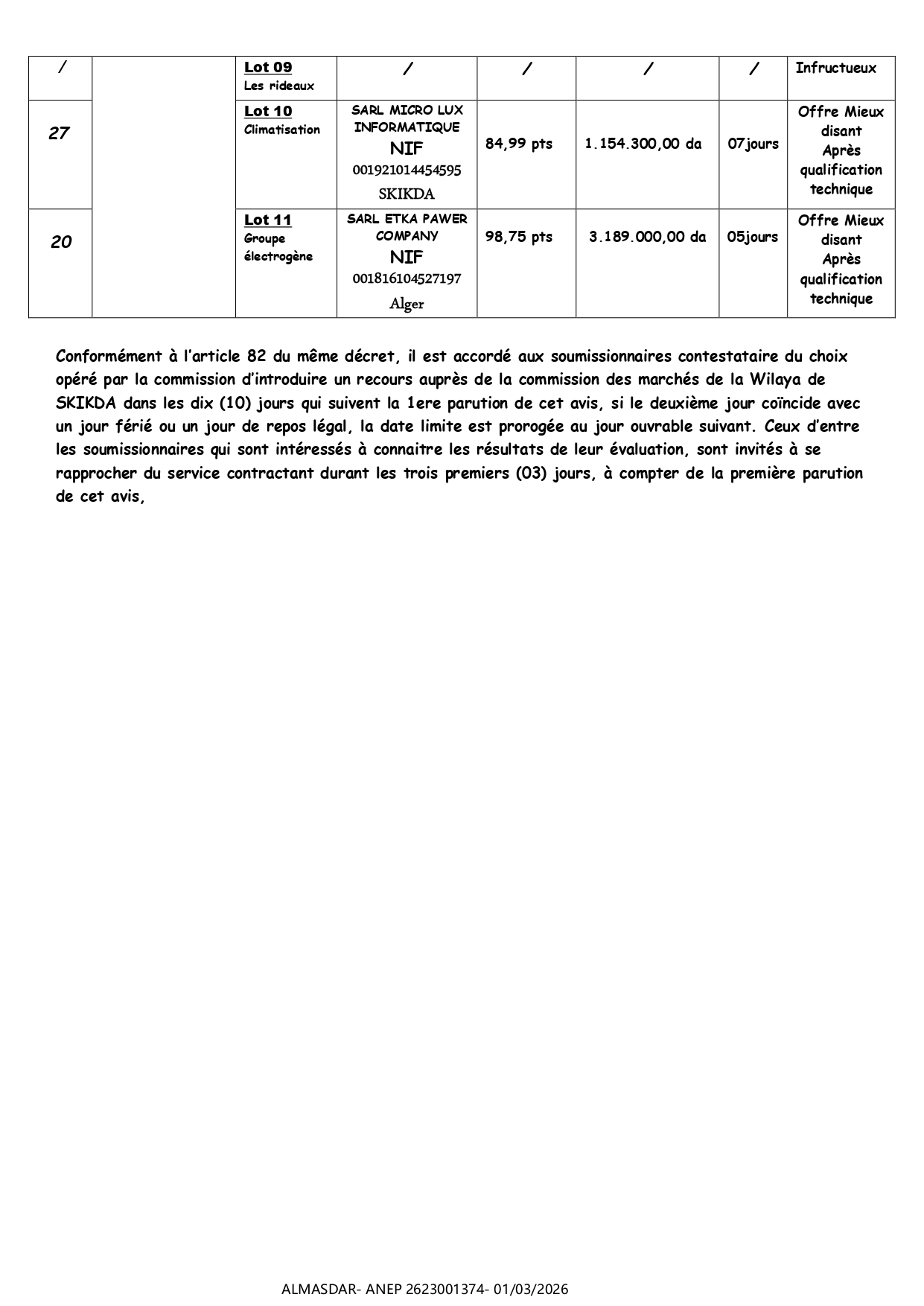 | / | | Lot 09 Les rideaux | / | / | / | / | Infructueux |
|---|---|---|---|---|---|---|---|
| 27 | | Lot 10 Climatisation | SARL MICRO LUX INFORMATIQUE NIF 001921014454595 SKIKDA | 84,99 pts | 1.154.300,00 da | 07jours | Offre Mieux disant Après qualification technique |
| 20 | | Lot 11 Groupe électrogène | SARL ETKA PAWER COMPANY NIF 001816104527197 Alger | 98,75 pts | 3.189.000,00 da | 05jours | Offre Mieux disant Après qualification technique |

Conformément à l'article 82 du même décret, il est accordé aux soumissionnaires contestataire du choix opéré par la commission d'introduire un recours auprès de la commission des marchés de la Wilaya de SKIKDA dans les dix (10) jours qui suivent la 1ere parution de cet avis, si le deuxième jour coïncide avec un jour férié ou un jour de repos légal, la date limite est prorogée au jour ouvrable suivant. Ceux d'entre les soumissionnaires qui sont intéressés à connaitre les résultats de leur évaluation, sont invités à se rapprocher du service contractant durant les trois premiers (03) jours, à compter de la première parution de cet avis,

ALMASDAR- ANEP 2623001374- 01/03/2026